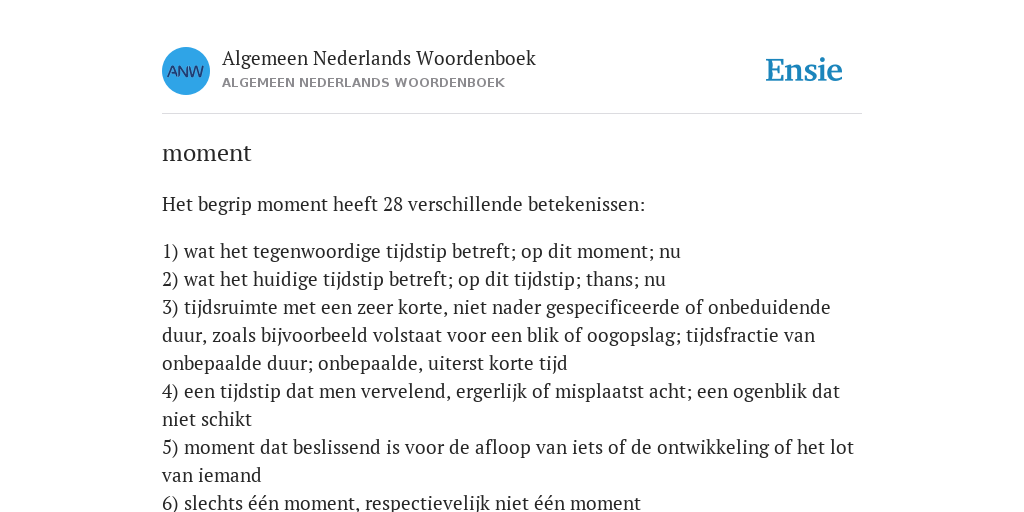 ANW

Algemeen Nederlands Woordenboek
ALGEMEEN NEDERLANDS WOORDENBOEK

Ensie

moment

Het begrip moment heeft 28 verschillende betekenissen:

1) wat het tegenwoordige tijdstip betreft; op dit moment; nu
2) wat het huidige tijdstip betreft; op dit tijdstip; thans; nu
3) tijdsruimte met een zeer korte, niet nader gespecificeerde of onbeduidende duur, zoals bijvoorbeeld volstaat voor een blik of oogopslag; tijdsfractie van onbepaalde duur; onbepaalde, uiterst korte tijd
4) een tijdstip dat men vervelend, ergerlijk of misplaatst acht; een ogenblik dat niet schikt
5) moment dat beslissend is voor de afloop van iets of de ontwikkeling of het lot van iemand
6) slechts één moment, respectievelijk niet één moment